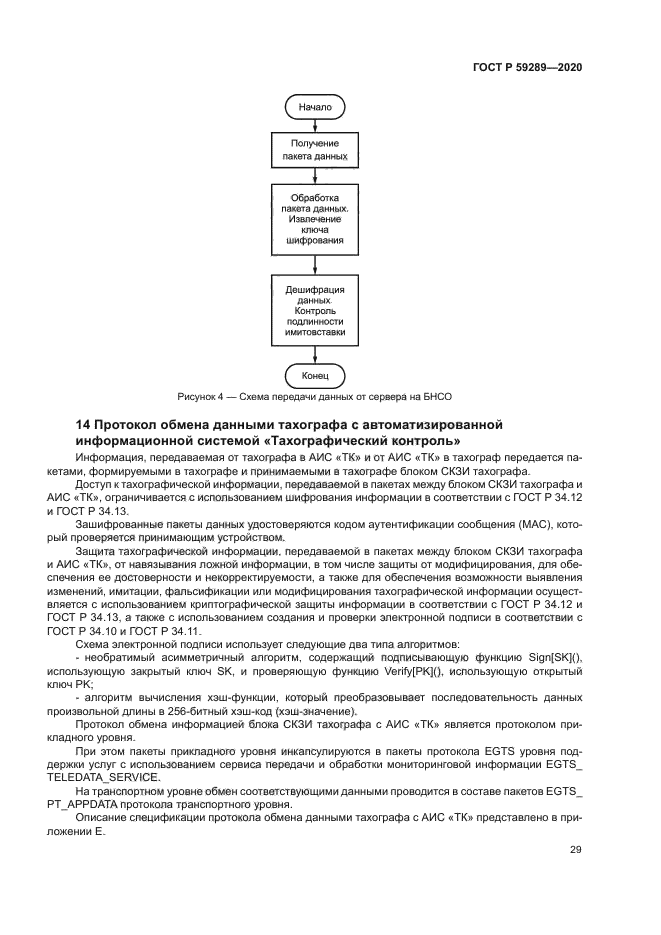 ГОСТ Р 59289—2020

Начало

Получение пакета данных

Обработка пакета данных. Извлечение ключа шифрования

Дешифрация данных. Контроль подлинности имитовставки

Конец

Рисунок 4 — Схема передачи данных от сервера на БНСО

14 Протокол обмена данными тахографа с автоматизированной информационной системой «Тахографический контроль»

Информация, передаваемая от тахографа в АИС «ТК» и от АИС «ТК» в тахограф передается пакетами, формируемыми в тахографе и принимаемыми в тахографе блоком СКЗИ тахографа.

Доступ к тахографической информации, передаваемой в пакетах между блоком СКЗИ тахографа и АИС «ТК», ограничивается с использованием шифрования информации в соответствии с ГОСТ Р 34.12 и ГОСТ Р 34.13.

Зашифрованные пакеты данных удостоверяются кодом аутентификации сообщения (МАС), который проверяется принимающим устройством.

Защита тахографической информации, передаваемой в пакетах между блоком СКЗИ тахографа и АИС «ТК», от навязывания ложной информации, в том числе защиты от модифицирования, для обеспечения ее достоверности и некорректируемости, а также для обеспечения возможности выявления изменений, имитации, фальсификации или модифицирования тахографической информации осуществляется с использованием криптографической защиты информации в соответствии с ГОСТ Р 34.12 и ГОСТ Р 34.13, а также с использованием создания и проверки электронной подписи в соответствии с ГОСТ Р 34.10 и ГОСТ Р 34.11.

Схема электронной подписи использует следующие два типа алгоритмов:

- необратимый асимметричный алгоритм, содержащий подписывающую функцию Sign[SK](), использующую закрытый ключ SK, и проверяющую функцию Verify[PK](), использующую открытый ключ PK;

- алгоритм вычисления хэш-функции, который преобразовывает последовательность данных произвольной длины в 256-битный хэш-код (хэш-значение).

Протокол обмена информацией блока СКЗИ тахографа с АИС «ТК» является протоколом прикладного уровня.

При этом пакеты прикладного уровня инкапсулируются в пакеты протокола EGTS уровня поддержки услуг с использованием сервиса передачи и обработки мониторинговой информации EGTS_TELEDATA_SERVICE.

На транспортном уровне обмен соответствующими данными проводится в составе пакетов EGTS_PT_APPDATA протокола транспортного уровня.

Описание спецификации протокола обмена данными тахографа с АИС «ТК» представлено в приложении Е.

29